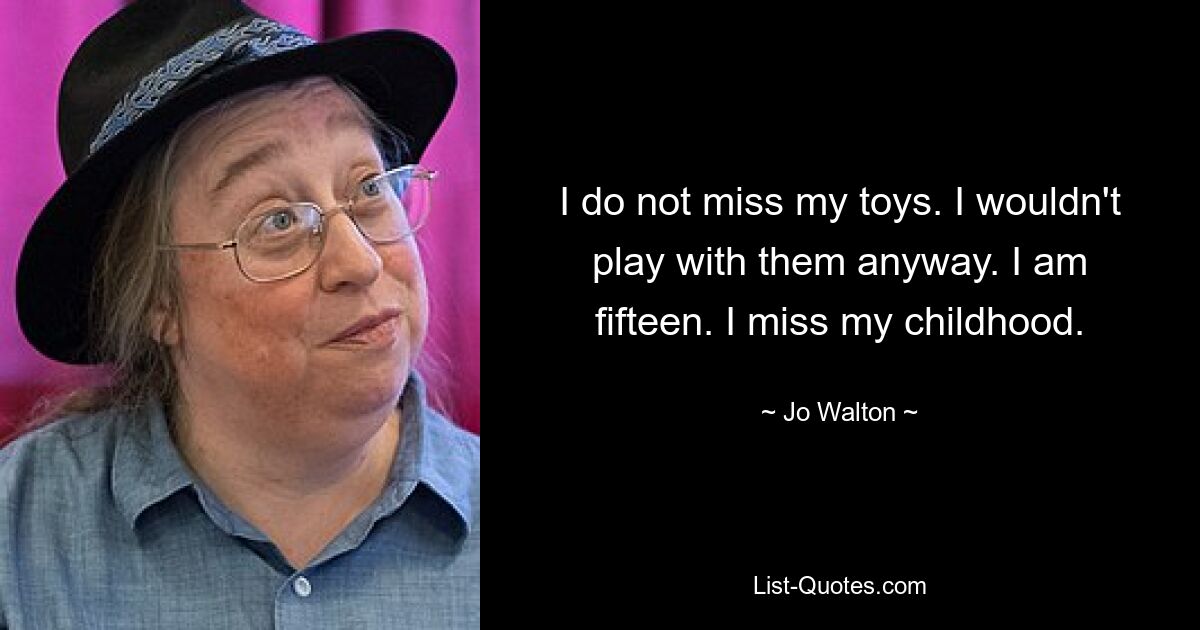 I do not miss my toys. I wouldn't play with them anyway. I am fifteen. I miss my childhood.

~ Jo Walton ~

List-Quotes.com